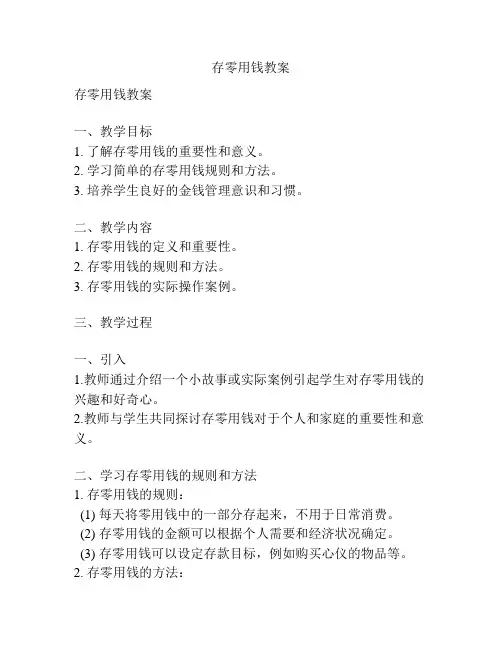 存零用钱教案

存零用钱教案

一、教学目标
1. 了解存零用钱的重要性和意义。
2. 学习简单的存零用钱规则和方法。
3. 培养学生良好的金钱管理意识和习惯。

二、教学内容
1. 存零用钱的定义和重要性。
2. 存零用钱的规则和方法。
3. 存零用钱的实际操作案例。

三、教学过程

一、引入
1.教师通过介绍一个小故事或实际案例引起学生对存零用钱的兴趣和好奇心。
2.教师与学生共同探讨存零用钱对于个人和家庭的重要性和意义。

二、学习存零用钱的规则和方法
1. 存零用钱的规则：
(1) 每天将零用钱中的一部分存起来，不用于日常消费。
(2) 存零用钱的金额可以根据个人需要和经济状况确定。
(3) 存零用钱可以设定存款目标，例如购买心仪的物品等。
2. 存零用钱的方法：